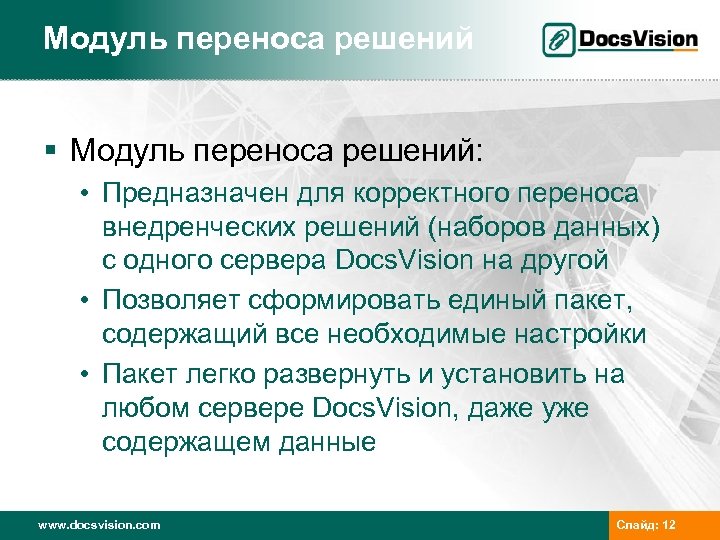 Модуль переноса решений

DocsVision

▪ Модуль переноса решений:
• Предназначен для корректного переноса внедренческих решений (наборов данных) с одного сервера DocsVision на другой
• Позволяет сформировать единый пакет, содержащий все необходимые настройки
• Пакет легко развернуть и установить на любом сервере DocsVision, даже уже содержащем данные

www.docsvision.com

Слайд: 12